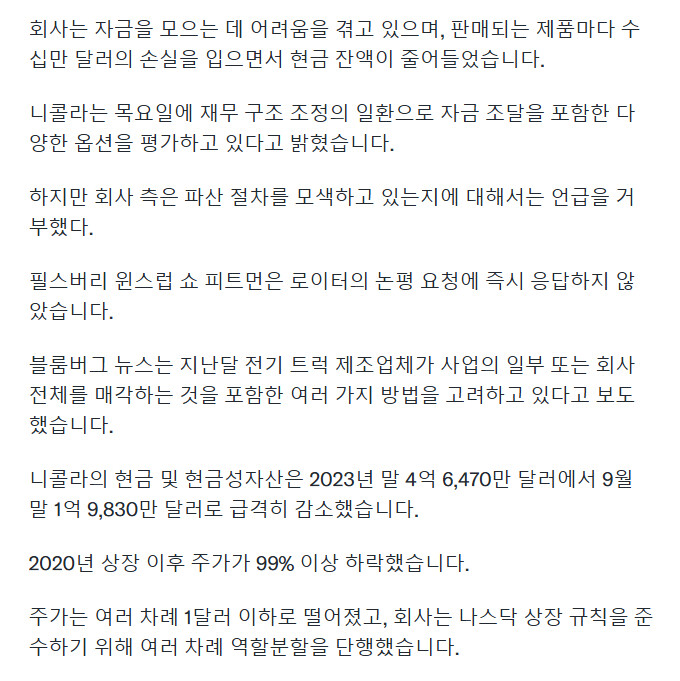 회사는 자금을 모으는 데 어려움을 겪고 있으며, 판매되는 제품마다 수십만 달러의 손실을 입으면서 현금 잔액이 줄어들었습니다.

니콜라는 목요일에 재무 구조 조정의 일환으로 자금 조달을 포함한 다양한 옵션을 평가하고 있다고 밝혔습니다.

하지만 회사 측은 파산 절차를 모색하고 있는지에 대해서는 언급을 거부했다.

필스버리 윈스럽 쇼 피트먼은 로이터의 논평 요청에 즉시 응답하지 않았습니다.

블룸버그 뉴스는 지난달 전기 트럭 제조업체가 사업의 일부 또는 회사 전체를 매각하는 것을 포함한 여러 가지 방법을 고려하고 있다고 보도했습니다.

니콜라의 현금 및 현금성자산은 2023년 말 4억 6,470만 달러에서 9월 말 1억 9,830만 달러로 급격히 감소했습니다.

2020년 상장 이후 주가가 99% 이상 하락했습니다.

주가는 여러 차례 1달러 이하로 떨어졌고, 회사는 나스닥 상장 규칙을 준수하기 위해 여러 차례 역할분할을 단행했습니다.